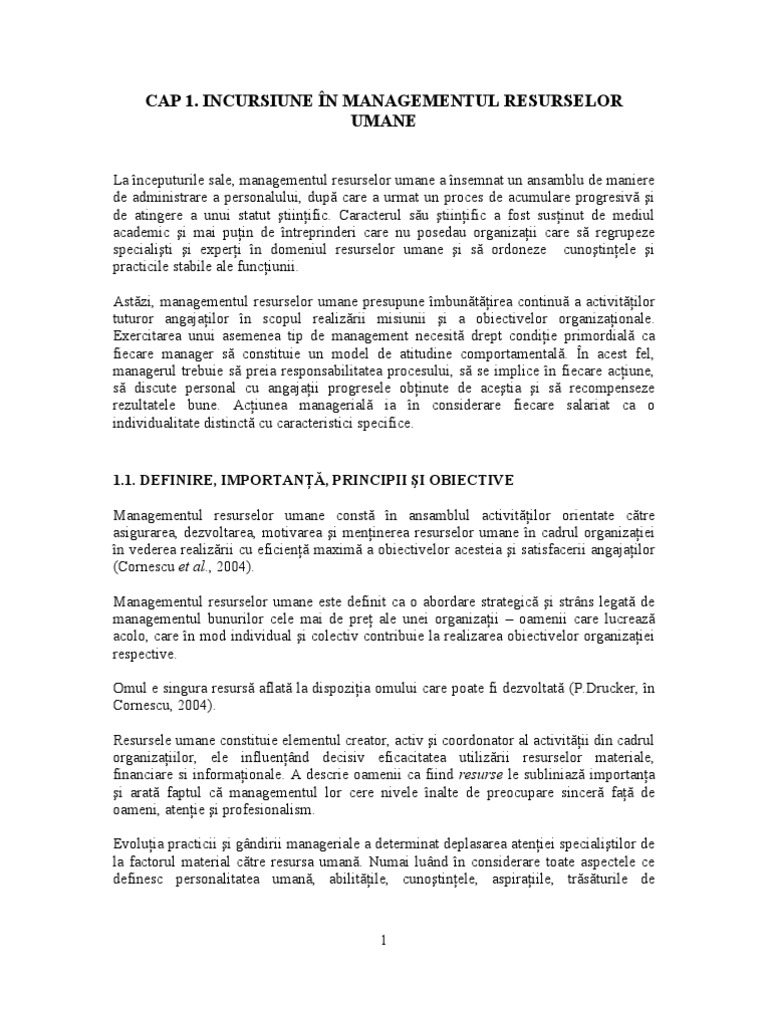 CAP 1. INCURSIUNE ÎN MANAGEMENTUL RESURSELOR UMANE

La începuturile sale, managementul resurselor umane a însemnat un ansamblu de maniere de administrare a personalului, după care a urmat un proces de acumulare progresivă şi de atingere a unui statut ştiinţific. Caracterul său ştiinţific a fost susţinut de mediul academic şi mai puţin de întreprinderi care nu posedau organizaţii care să regrupeze specialişti şi experţi în domeniul resurselor umane şi să ordoneze cunoştinţele şi practicile stabile ale funcţiunii.

Astăzi, managementul resurselor umane presupune îmbunătăţirea continuă a activităţilor tuturor angajaţilor în scopul realizării misiunii şi a obiectivelor organizaţionale. Exercitarea unui asemenea tip de management necesită drept condiţie primordială ca fiecare manager să constituie un model de atitudine comportamentală. În acest fel, managerul trebuie să preia responsabilitatea procesului, să se implice în fiecare acţiune, să discute personal cu angajaţii progresele obţinute de aceştia şi să recompenseze rezultatele bune. Acţiunea managerială ia în considerare fiecare salariat ca o individualitate distinctă cu caracteristici specifice.

1.1. DEFINIRE, IMPORTANŢĂ, PRINCIPII ŞI OBIECTIVE

Managementul resurselor umane constă în ansamblul activităţilor orientate către asigurarea, dezvoltarea, motivarea şi menţinerea resurselor umane în cadrul organizaţiei în vederea realizării cu eficienţă maximă a obiectivelor acesteia şi satisfacerii angajaţilor (Cornescu et al., 2004).

Managementul resurselor umane este definit ca o abordare strategică şi strâns legată de managementul bunurilor cele mai de preţ ale unei organizaţii – oamenii care lucrează acolo, care în mod individual şi colectiv contribuie la realizarea obiectivelor organizaţiei respective.

Omul e singura resursă aflată la dispoziţia omului care poate fi dezvoltată (P.Drucker, în Cornescu, 2004).

Resursele umane constituie elementul creator, activ şi coordonator al activităţii din cadrul organizaţiilor, ele influenţând decisiv eficacitatea utilizării resurselor materiale, financiare si informaţionale. A descrie oamenii ca fiind resurse le subliniază importanţa şi arată faptul că managementul lor cere nivele înalte de preocupare sinceră faţă de oameni, atenţie şi profesionalism.

Evoluţia practicii şi gândirii manageriale a determinat deplasarea atenţiei specialiştilor de la factorul material către resursa umană. Numai luând în considerare toate aspectele ce definesc personalitatea umană, abilităţile, cunoştinţele, aspiraţiile, trăsăturile de

1